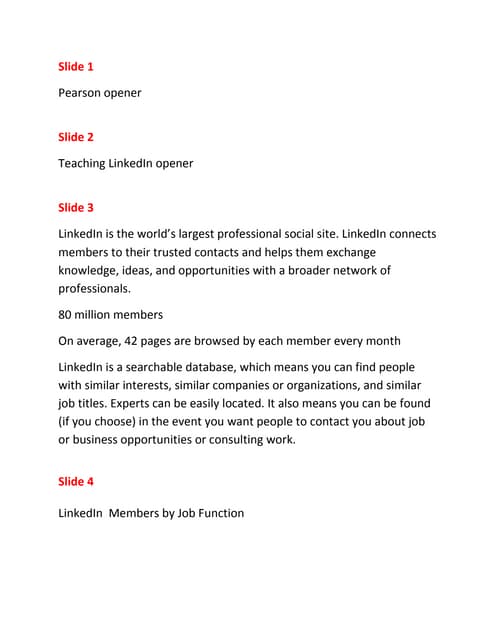 Slide 1

Pearson opener

Slide 2

Teaching LinkedIn opener

Slide 3

LinkedIn is the world's largest professional social site. LinkedIn connects members to their trusted contacts and helps them exchange knowledge, ideas, and opportunities with a broader network of professionals.

80 million members

On average, 42 pages are browsed by each member every month

LinkedIn is a searchable database, which means you can find people with similar interests, similar companies or organizations, and similar job titles. Experts can be easily located. It also means you can be found (if you choose) in the event you want people to contact you about job or business opportunities or consulting work.

Slide 4

LinkedIn  Members by Job Function